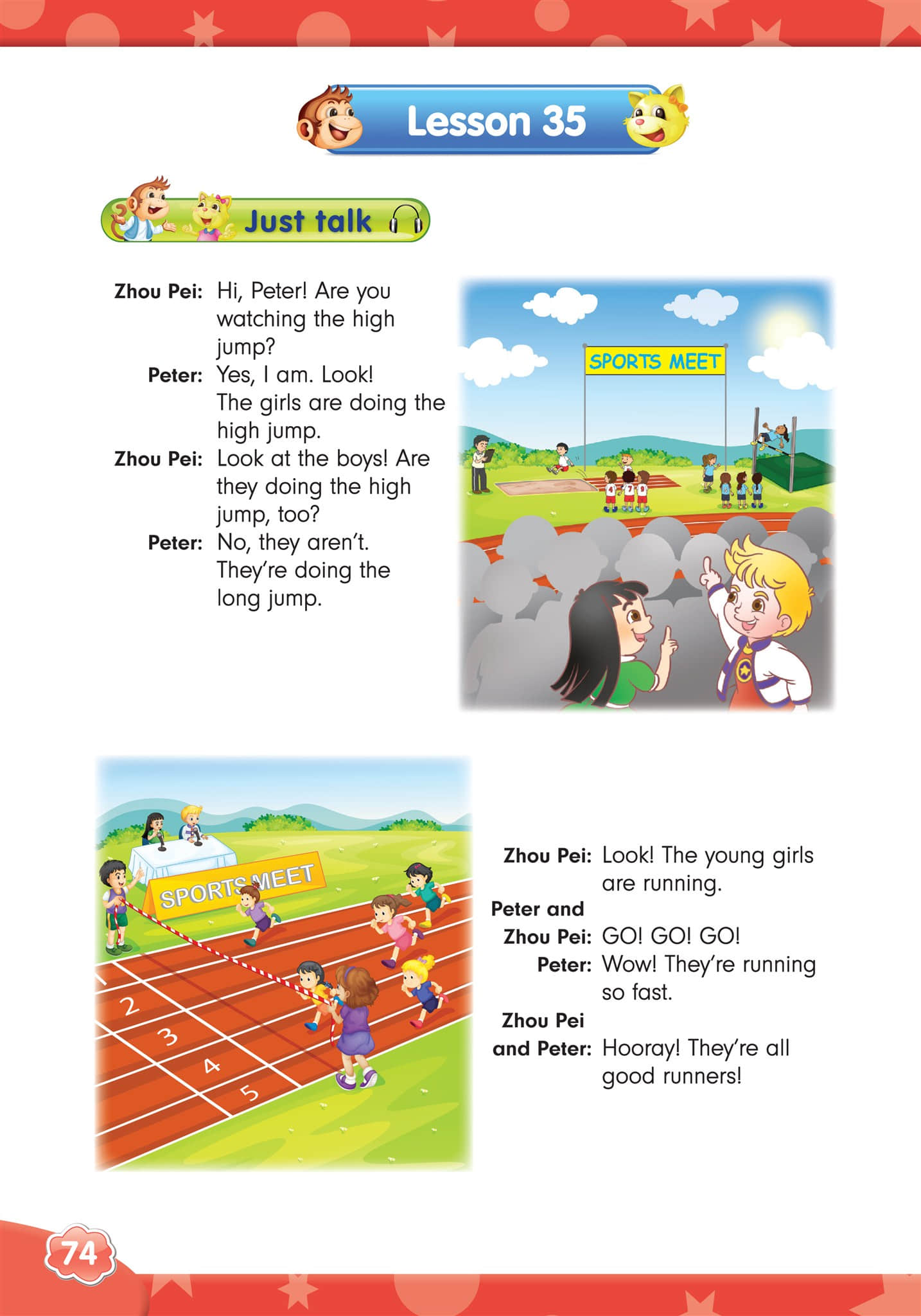 Lesson 35

Just talk

Zhou Pei: Hi, Peter! Are you watching the high jump?

Peter: Yes, I am. Look! The girls are doing the high jump.

Zhou Pei: Look at the boys! Are they doing the high jump, too?

Peter: No, they aren't. They're doing the long jump.

SPORTS MEET

SPORTS MEET

2
3
4
5

Zhou Pei: Look! The young girls are running.

Peter and Zhou Pei: GO! GO! GO!

Peter: Wow! They're running so fast.

Zhou Pei and Peter: Hooray! They're all good runners!

74